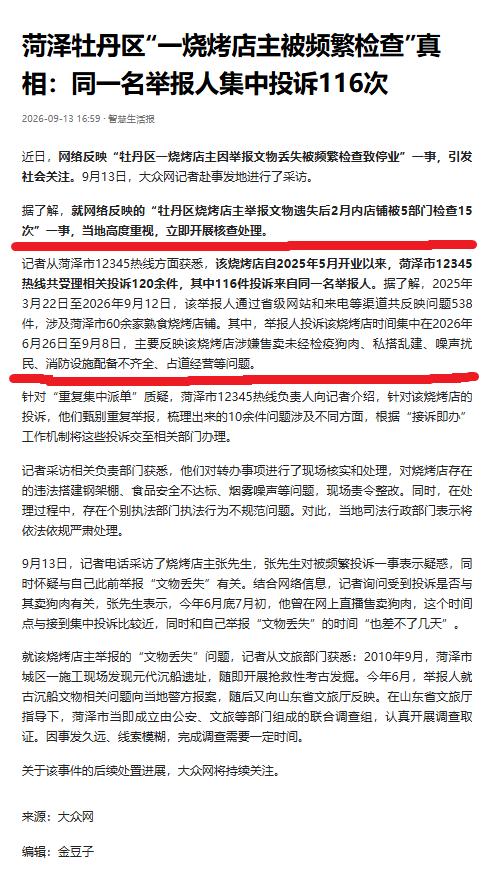 菏泽牡丹区“一烧烤店主被频繁检查”真相：同一名举报人集中投诉116次

2026-09-13 16:59 · 智慧生活报

近日，网络反映“牡丹区一烧烤店主因举报文物丢失被频繁检查致停业”一事，引发社会关注。9月13日，大众网记者赴事发地进行了采访。

据了解，就网络反映的“牡丹区烧烤店主举报文物遗失后2月内店铺被5部门检查15次”一事，当地高度重视，立即开展核查处理。

记者从菏泽市12345热线方面获悉，该烧烤店自2025年5月开业以来，菏泽市12345热线共受理相关投诉120余件，其中116件投诉来自同一名举报人。据了解，2025年3月22日至2026年9月12日，该举报人通过省级网站和来电等渠道共反映问题538件，涉及菏泽市60余家熟食烧烤店铺。其中，举报人投诉该烧烤店时间集中在2026年6月26日至9月8日，主要反映该烧烤店涉嫌售卖未经检疫狗肉、私搭乱建、噪声扰民、消防设施配备不齐全、占道经营等问题。

针对“重复集中派单”质疑，菏泽市12345热线负责人向记者介绍，针对该烧烤店的投诉，他们甄别重复举报，梳理出来的10余件问题涉及不同方面，根据“接诉即办”工作机制将这些投诉交至相关部门办理。

记者采访相关负责部门获悉，他们对转办事项进行了现场核实和处理，对烧烤店存在的违法搭建钢架棚、食品安全不达标、烟雾噪声等问题，现场责令整改。同时，在处理过程中，存在个别执法部门执法行为不规范问题。对此，当地司法行政部门表示将依法依规严肃处理。

9月13日，记者电话采访了烧烤店主张先生，张先生对被频繁投诉一事表示疑惑，同时怀疑与自己此前举报“文物丢失”有关。结合网络信息，记者询问受到投诉是否与其卖狗肉有关，张先生表示，今年6月底7月初，他曾在网上直播售卖狗肉，这个时间点与接到集中投诉比较近，同时和自己举报“文物丢失”的时间“也差不了几天”。

就该烧烤店主举报的“文物丢失”问题，记者从文旅部门获悉：2010年9月，菏泽市城区一施工现场发现元代沉船遗址，随即开展抢救性考古发掘。今年6月，举报人就古沉船文物相关问题向当地警方报案，随后又向山东省文旅厅反映。在山东省文旅厅指导下，菏泽市当即成立由公安、文旅等部门组成的联合调查组，认真开展调查取证。因事发久远、线索模糊，完成调查需要一定时间。

关于该事件的后续处置进展，大众网将持续关注。

来源：大众网

编辑：金豆子